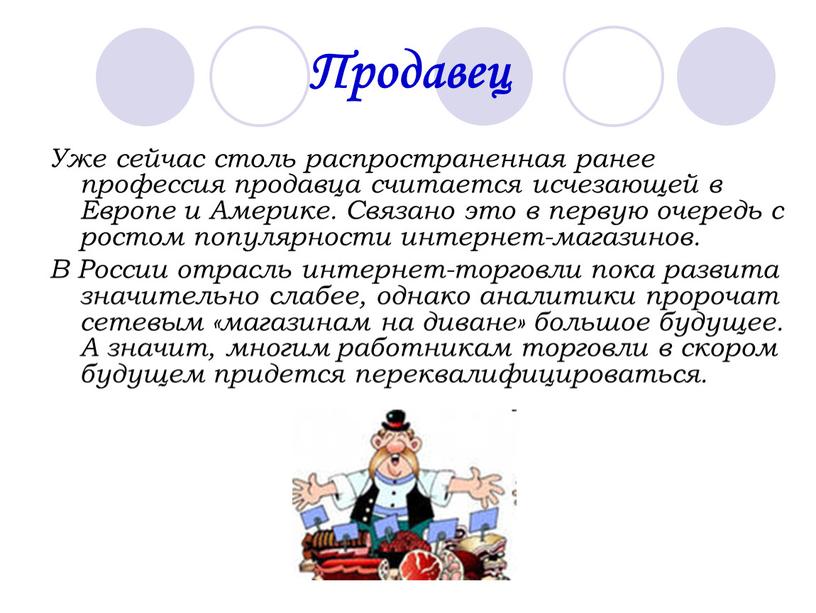 Продавец

Уже сейчас столь распространенная ранее профессия продавца считается исчезающей в Европе и Америке. Связано это в первую очередь с ростом популярности интернет-магазинов.

В России отрасль интернет-торговли пока развита значительно слабее, однако аналитики пророчат сетевым «магазинам на диване» большое будущее. А значит, многим работникам торговли в скором будущем придется переквалифицироваться.